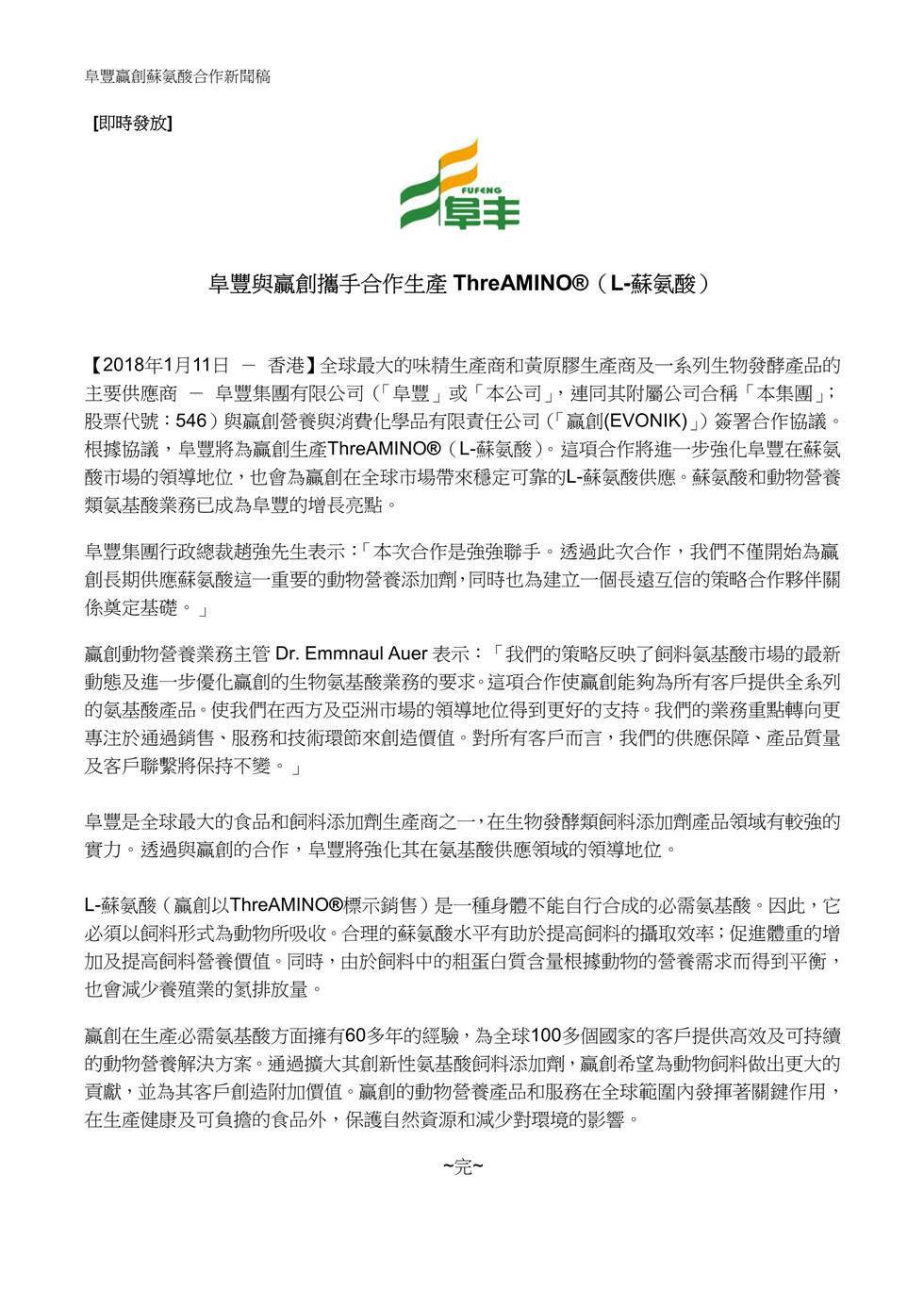 阜豐贏創蘇氨酸合作新聞稿

[即時發放]

FUFENG
阜丰

阜豐與贏創攜手合作生產 ThreAMINO®（L-蘇氨酸）

【2018年1月11日 － 香港】全球最大的味精生產商和黃原膠生產商及一系列生物發酵產品的主要供應商 － 阜豐集團有限公司（「阜豐」或「本公司」，連同其附屬公司合稱「本集團」；股票代號：546）與贏創營養與消費化學品有限責任公司（「贏創(EVONIK)」）簽署合作協議。根據協議，阜豐將為贏創生產ThreAMINO®（L-蘇氨酸）。這項合作將進一步強化阜豐在蘇氨酸市場的領導地位，也會為贏創在全球市場帶來穩定可靠的L-蘇氨酸供應。蘇氨酸和動物營養類氨基酸業務已成為阜豐的增長亮點。

阜豐集團行政總裁趙強先生表示：「本次合作是強強聯手。透過此次合作，我們不僅開始為贏創長期供應蘇氨酸這一重要的動物營養添加劑，同時也為建立一個長遠互信的策略合作夥伴關係奠定基礎。」

贏創動物營養業務主管 Dr. Emmnaul Auer 表示：「我們的策略反映了飼料氨基酸市場的最新動態及進一步優化贏創的生物氨基酸業務的要求。這項合作使贏創能夠為所有客戶提供全系列的氨基酸產品。使我們在西方及亞洲市場的領導地位得到更好的支持。我們的業務重點轉向更專注於通過銷售、服務和技術環節來創造價值。對所有客戶而言，我們的供應保障、產品質量及客戶聯繫將保持不變。」

阜豐是全球最大的食品和飼料添加劑生產商之一，在生物發酵類飼料添加劑產品領域有較強的實力。透過與贏創的合作，阜豐將強化其在氨基酸供應領域的領導地位。

L-蘇氨酸（贏創以ThreAMINO®標示銷售）是一種身體不能自行合成的必需氨基酸。因此，它必須以飼料形式為動物所吸收。合理的蘇氨酸水平有助於提高飼料的攝取效率；促進體重的增加及提高飼料營養價值。同時，由於飼料中的粗蛋白質含量根據動物的營養需求而得到平衡，也會減少養殖業的氮排放量。

贏創在生產必需氨基酸方面擁有60多年的經驗，為全球100多個國家的客戶提供高效及可持續的動物營養解決方案。通過擴大其創新性氨基酸飼料添加劑，贏創希望為動物飼料做出更大的貢獻，並為其客戶創造附加價值。贏創的動物營養產品和服務在全球範圍內發揮著關鍵作用，在生產健康及可負擔的食品外，保護自然資源和減少對環境的影響。

~完~